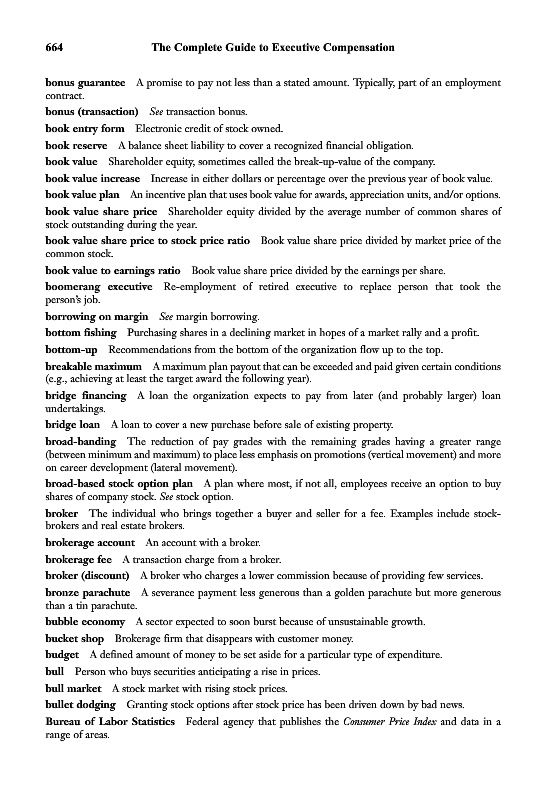 664 The Complete Guide to Executive Compensation

bonus guarantee A promise to pay not less than a stated amount. Typically, part of an employment contract.

bonus (transaction) See transaction bonus.

book entry form Electronic credit of stock owned.

book reserve A balance sheet liability to cover a recognized financial obligation.

book value Shareholder equity, sometimes called the break-up-value of the company.

book value increase Increase in either dollars or percentage over the previous year of book value.

book value plan An incentive plan that uses book value for awards, appreciation units, and/or options.

book value share price Shareholder equity divided by the average number of common shares of stock outstanding during the year.

book value share price to stock price ratio Book value share price divided by market price of the common stock.

book value to earnings ratio Book value share price divided by the earnings per share.

boomerang executive Re-employment of retired executive to replace person that took the person's job.

borrowing on margin See margin borrowing.

bottom fishing Purchasing shares in a declining market in hopes of a market rally and a profit.

bottom-up Recommendations from the bottom of the organization flow up to the top.

breakable maximum A maximum plan payout that can be exceeded and paid given certain conditions (e.g., achieving at least the target award the following year).

bridge financing A loan the organization expects to pay from later (and probably larger) loan undertakings.

bridge loan A loan to cover a new purchase before sale of existing property.

broad-banding The reduction of pay grades with the remaining grades having a greater range (between minimum and maximum) to place less emphasis on promotions (vertical movement) and more on career development (lateral movement).

broad-based stock option plan A plan where most, if not all, employees receive an option to buy shares of company stock. See stock option.

broker The individual who brings together a buyer and seller for a fee. Examples include stockbrokers and real estate brokers.

brokerage account An account with a broker.

brokerage fee A transaction charge from a broker.

broker (discount) A broker who charges a lower commission because of providing few services.

bronze parachute A severance payment less generous than a golden parachute but more generous than a tin parachute.

bubble economy A sector expected to soon burst because of unsustainable growth.

bucket shop Brokerage firm that disappears with customer money.

budget A defined amount of money to be set aside for a particular type of expenditure.

bull Person who buys securities anticipating a rise in prices.

bull market A stock market with rising stock prices.

bullet dodging Granting stock options after stock price has been driven down by bad news.

Bureau of Labor Statistics Federal agency that publishes the Consumer Price Index and data in a range of areas.